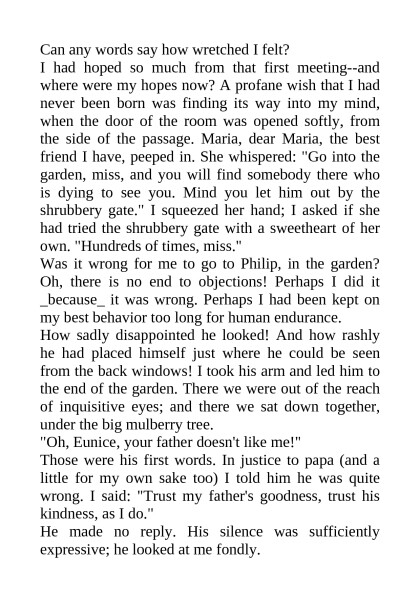 Can any words say how wretched I felt?
I had hoped so much from that first meeting--and where were my hopes now? A profane wish that I had never been born was finding its way into my mind, when the door of the room was opened softly, from the side of the passage. Maria, dear Maria, the best friend I have, peeped in. She whispered: "Go into the garden, miss, and you will find somebody there who is dying to see you. Mind you let him out by the shrubbery gate." I squeezed her hand; I asked if she had tried the shrubbery gate with a sweetheart of her own. "Hundreds of times, miss."
Was it wrong for me to go to Philip, in the garden? Oh, there is no end to objections! Perhaps I did it _because_ it was wrong. Perhaps I had been kept on my best behavior too long for human endurance.
How sadly disappointed he looked! And how rashly he had placed himself just where he could be seen from the back windows! I took his arm and led him to the end of the garden. There we were out of the reach of inquisitive eyes; and there we sat down together, under the big mulberry tree.
"Oh, Eunice, your father doesn't like me!"
Those were his first words. In justice to papa (and a little for my own sake too) I told him he was quite wrong. I said: "Trust my father's goodness, trust his kindness, as I do."
He made no reply. His silence was sufficiently expressive; he looked at me fondly.